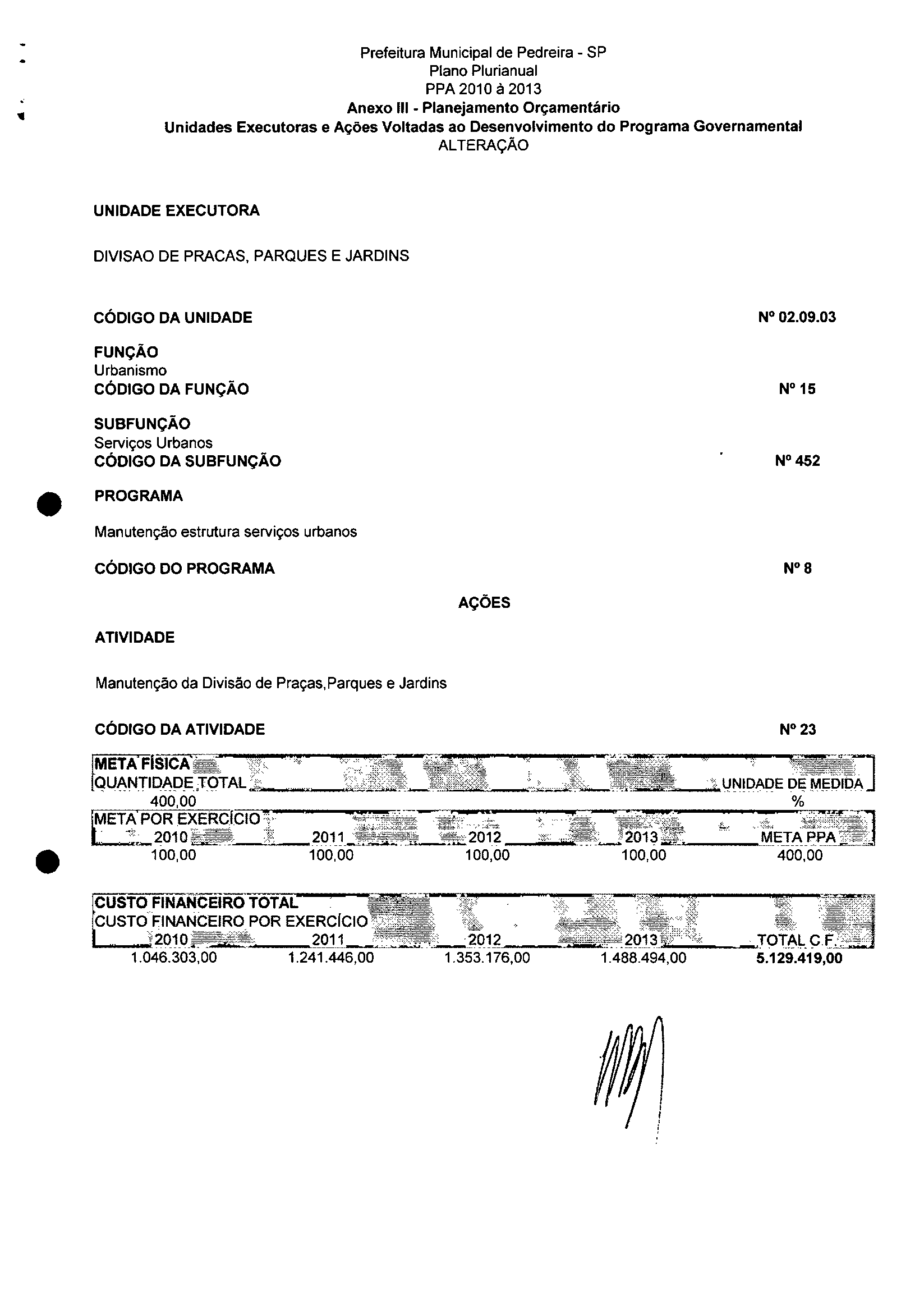 Prefeitura Municipal de Pedreira - SP
Plano Plurianual
PPA 2010 à 2013
Anexo III - Planejamento Orçamentário
Unidades Executoras e Ações Voltadas ao Desenvolvimento do Programa Governamental
ALTERAÇÃO

UNIDADE EXECUTORA

DIVISAO DE PRACAS, PARQUES E JARDINS

CÓDIGO DA UNIDADE Nº 02.09.03

FUNÇÃO
Urbanismo
CÓDIGO DA FUNÇÃO Nº 15

SUBFUNÇÃO
Serviços Urbanos
CÓDIGO DA SUBFUNÇÃO Nº 452

PROGRAMA

Manutenção estrutura serviços urbanos

CÓDIGO DO PROGRAMA Nº 8

AÇÕES

ATIVIDADE

Manutenção da Divisão de Praças,Parques e Jardins

CÓDIGO DA ATIVIDADE Nº 23

META FÍSICA

| QUANTIDADE TOTAL | UNIDADE DE MEDIDA |
|---|---|
| 400,00 | % |

META POR EXERCÍCIO

| 2010 | 2011 | 2012 | 2013 | META PPA |
|---|---|---|---|---|
| 100,00 | 100,00 | 100,00 | 100,00 | 400,00 |

CUSTO FINANCEIRO TOTAL
CUSTO FINANCEIRO POR EXERCÍCIO

| 2010 | 2011 | 2012 | 2013 | TOTAL C.F. |
|---|---|---|---|---|
| 1.046.303,00 | 1.241.446,00 | 1.353.176,00 | 1.488.494,00 | 5.129.419,00 |